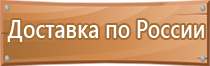 Доставка по России